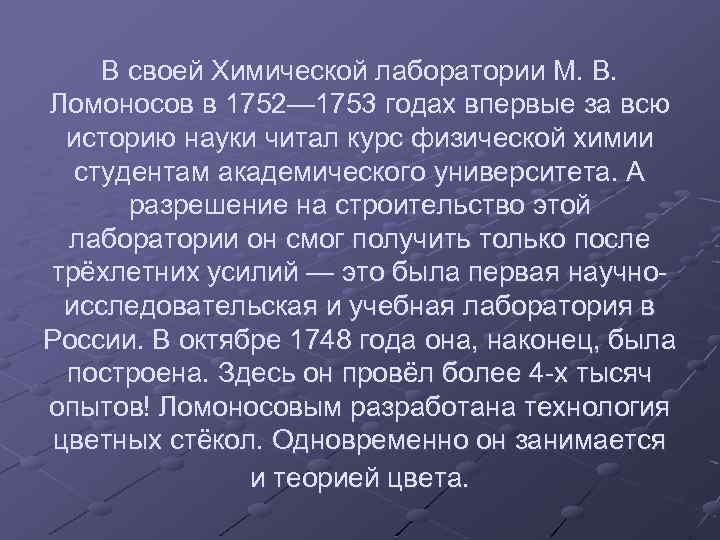 В своей Химической лаборатории М. В. Ломоносов в 1752—1753 годах впервые за всю историю науки читал курс физической химии студентам академического университета. А разрешение на строительство этой лаборатории он смог получить только после трёхлетних усилий — это была первая научно-исследовательская и учебная лаборатория в России. В октябре 1748 года она, наконец, была построена. Здесь он провёл более 4-х тысяч опытов! Ломоносовым разработана технология цветных стёкол. Одновременно он занимается и теорией цвета.